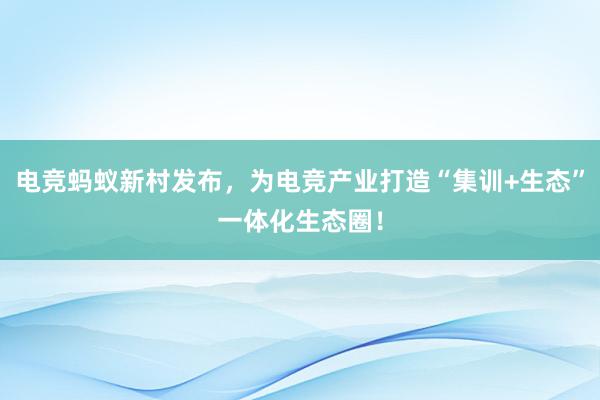 电竞蚂蚁新村发布，为电竞产业打造“集训+生态”一体化生态圈！